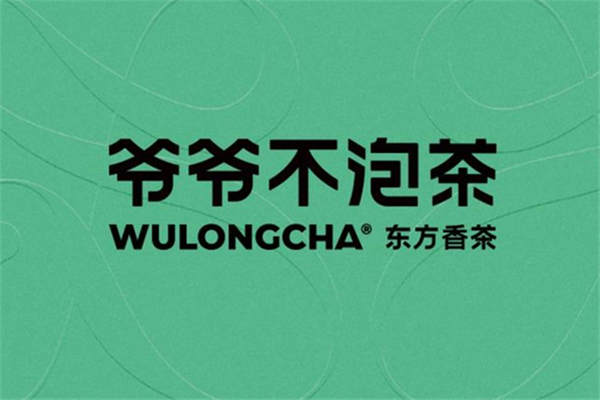 爷爷不泡茶
WULONGCHA® 东方香茶